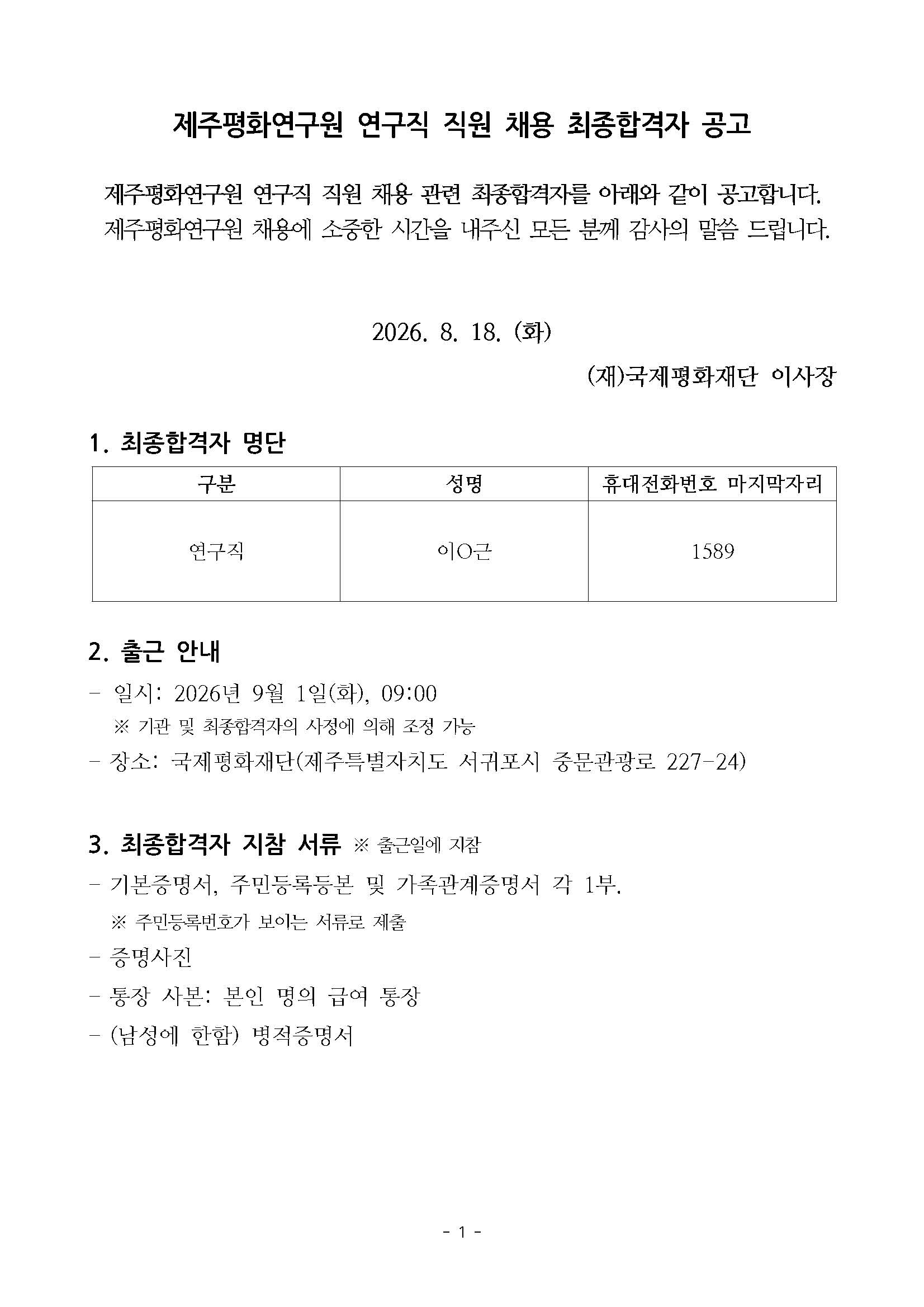 제주평화연구원 연구직 직원 채용 최종합격자 공고

제주평화연구원 연구직 직원 채용 관련 최종합격자를 아래와 같이 공고합니다. 제주평화연구원 채용에 소중한 시간을 내주신 모든 분께 감사의 말씀 드립니다.

2026. 8. 18. (화)

(재)국제평화재단 이사장

1. 최종합격자 명단

| 구분 | 성명 | 휴대전화번호 마지막자리 |
|---|---|---|
| 연구직 | 이O근 | 1589 |

2. 출근 안내

- 일시: 2026년 9월 1일(화), 09:00

※ 기관 및 최종합격자의 사정에 의해 조정 가능

- 장소: 국제평화재단(제주특별자치도 서귀포시 중문관광로 227-24)

3. 최종합격자 지참 서류 ※ 출근일에 지참

- 기본증명서, 주민등록등본 및 가족관계증명서 각 1부.

※ 주민등록번호가 보이는 서류로 제출

- 증명사진

- 통장 사본: 본인 명의 급여 통장

- (남성에 한함) 병적증명서

- 1 -